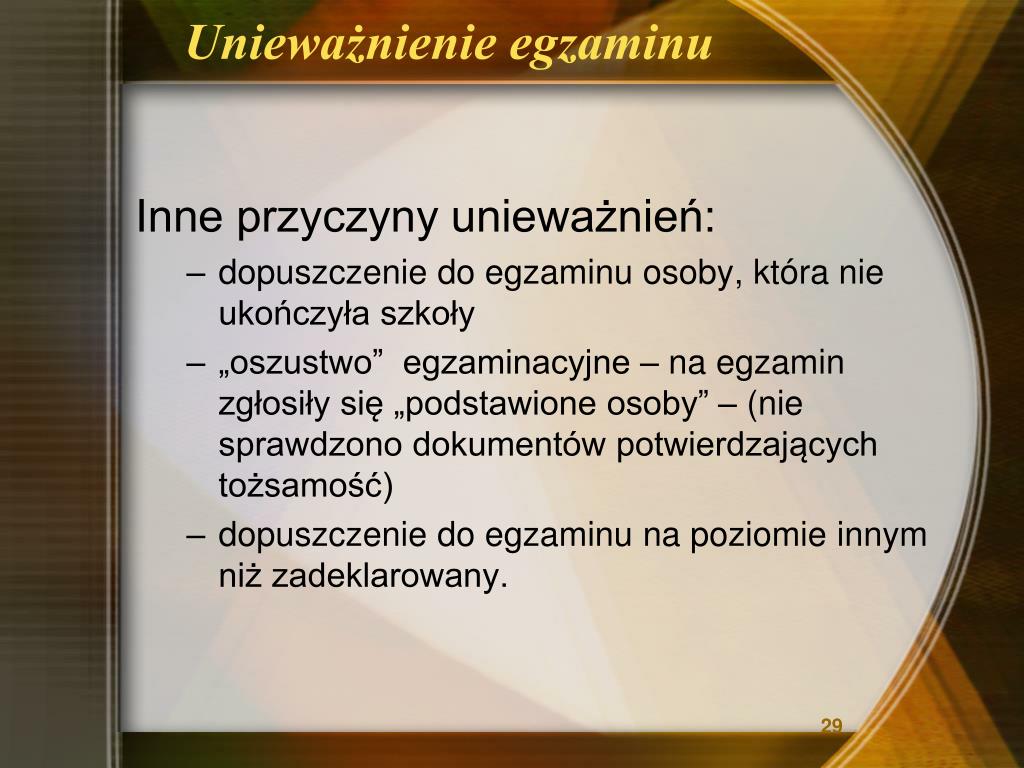 Unieważnienie egzaminu

Inne przyczyny unieważnień:

– dopuszczenie do egzaminu osoby, która nie ukończyła szkoły

– „oszustwo”  egzaminacyjne – na egzamin zgłosiły się „podstawione osoby” – (nie sprawdzono dokumentów potwierdzających tożsamość)

– dopuszczenie do egzaminu na poziomie innym niż zadeklarowany.

29